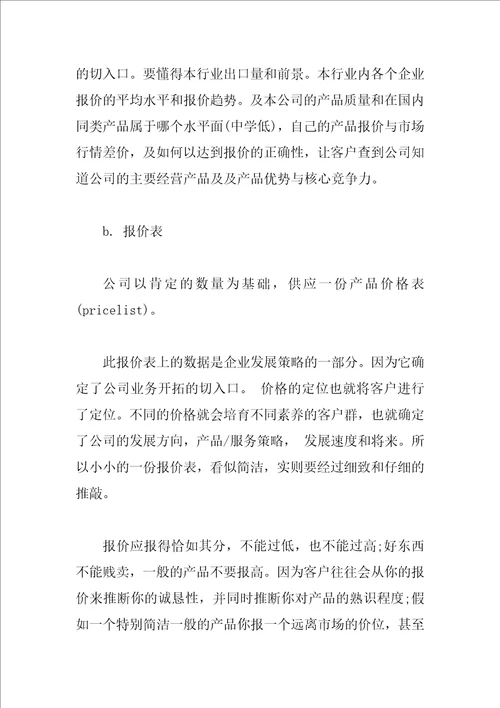 的切入口。要懂得本行业出口量和前景。本行业内各个企业报价的平均水平和报价趋势。及本公司的产品质量和在国内同类产品属于哪个水平面(中学低)，自己的产品报价与市场行情差价，及如何以达到报价的正确性，让客户查到公司知道公司的主要经营产品及及产品优势与核心竞争力。

b. 报价表

公司以肯定的数量为基础，供应一份产品价格表(pricelist)。

此报价表上的数据是企业发展策略的一部分。因为它确定了公司业务开拓的切入口。 价格的定位也就将客户进行了定位。不同的价格就会培育不同素养的客户群，也就确定了公司的发展方向，产品/服务策略， 发展速度和将来。所以小小的一份报价表，看似简洁，实则要经过细致和仔细的推敲。

报价应报得恰如其分，不能过低，也不能过高;好东西不能贱卖，一般的产品不要报高。因为客户往往会从你的报价来推断你的诚恳性，并同时推断你对产品的熟识程度;假如一个特别简洁一般的产品你报一个远离市场的价位，甚至